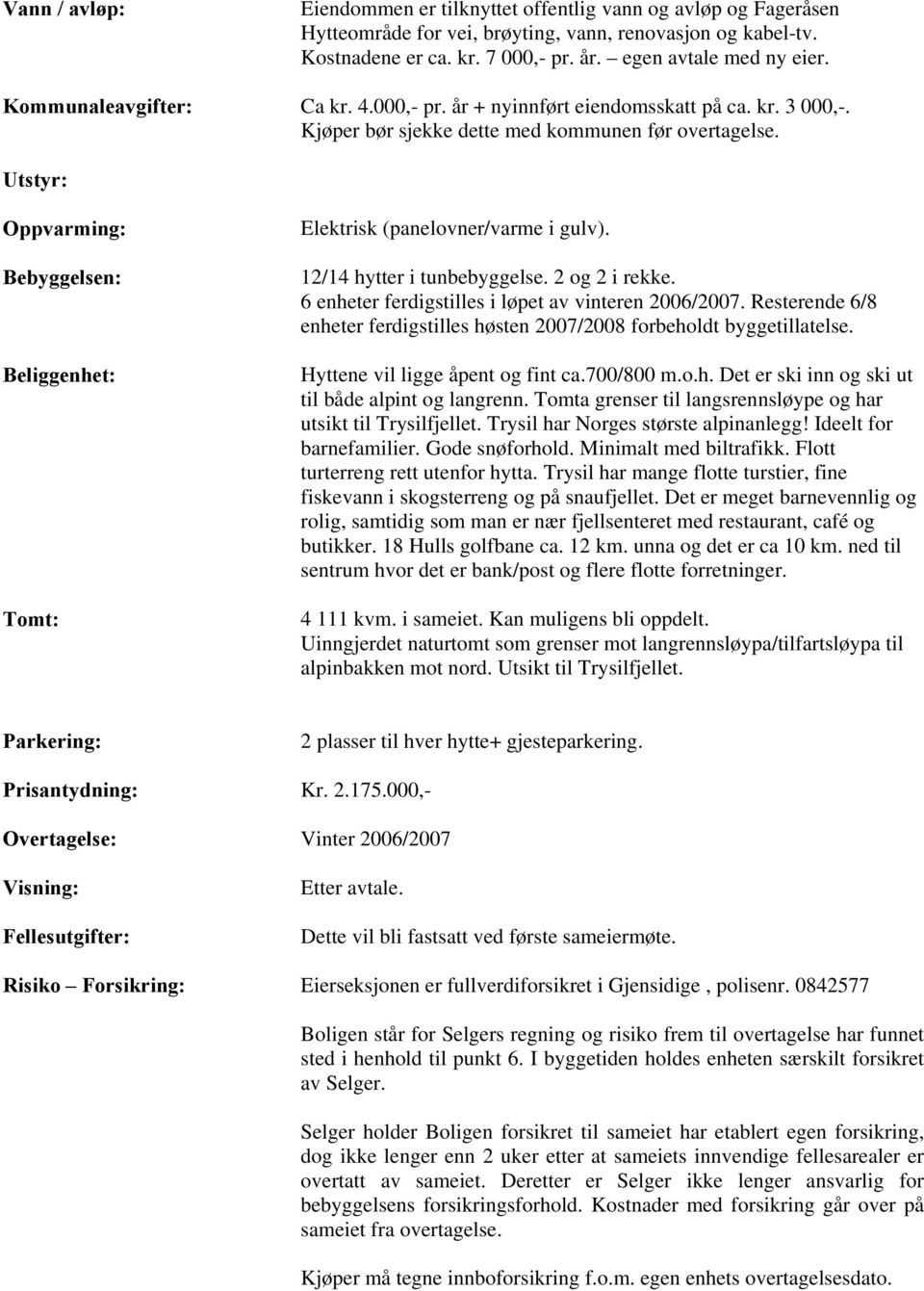 Vann / avløp:

Eiendommen er tilknyttet offentlig vann og avløp og Fageråsen Hytteområde for vei, brøyting, vann, renovasjon og kabel-tv. Kostnadene er ca. kr. 7 000,- pr. år. – egen avtale med ny eier.

Kommunaleavgifter:

Ca kr. 4.000,- pr. år + nyinnført eiendomsskatt på ca. kr. 3 000,-. Kjøper bør sjekke dette med kommunen før overtagelse.

Utstyr:

Oppvarming:

Elektrisk (panelovner/varme i gulv).

Bebyggelsen:

12/14 hytter i tunbebyggelse. 2 og 2 i rekke. 6 enheter ferdigstilles i løpet av vinteren 2006/2007. Resterende 6/8 enheter ferdigstilles høsten 2007/2008 forbeholdt byggetillatelse.

Beliggenhet:

Hyttene vil ligge åpent og fint ca.700/800 m.o.h. Det er ski inn og ski ut til både alpint og langrenn. Tomta grenser til langsrennsløype og har utsikt til Trysilfjellet. Trysil har Norges største alpinanlegg! Ideelt for barnefamilier. Gode snøforhold. Minimalt med biltrafikk. Flott turterreng rett utenfor hytta. Trysil har mange flotte turstier, fine fiskevann i skogsterreng og på snaufjellet. Det er meget barnevennlig og rolig, samtidig som man er nær fjellsenteret med restaurant, café og butikker. 18 Hulls golfbane ca. 12 km. unna og det er ca 10 km. ned til sentrum hvor det er bank/post og flere flotte forretninger.

Tomt:

4 111 kvm. i sameiet. Kan muligens bli oppdelt. Uinngjerdet naturtomt som grenser mot langrennsløypa/tilfartsløypa til alpinbakken mot nord. Utsikt til Trysilfjellet.

Parkering:

2 plasser til hver hytte+ gjesteparkering.

Prisantydning:

Kr. 2.175.000,-

Overtagelse:

Vinter 2006/2007

Visning:

Etter avtale.

Fellesutgifter:

Dette vil bli fastsatt ved første sameiermøte.

Risiko – Forsikring:

Eierseksjonen er fullverdiforsikret i Gjensidige , polisenr. 0842577

Boligen står for Selgers regning og risiko frem til overtagelse har funnet sted i henhold til punkt 6. I byggetiden holdes enheten særskilt forsikret av Selger.

Selger holder Boligen forsikret til sameiet har etablert egen forsikring, dog ikke lenger enn 2 uker etter at sameiets innvendige fellesarealer er overtatt av sameiet. Deretter er Selger ikke lenger ansvarlig for bebyggelsens forsikringsforhold. Kostnader med forsikring går over på sameiet fra overtagelse.

Kjøper må tegne innboforsikring f.o.m. egen enhets overtagelsesdato.